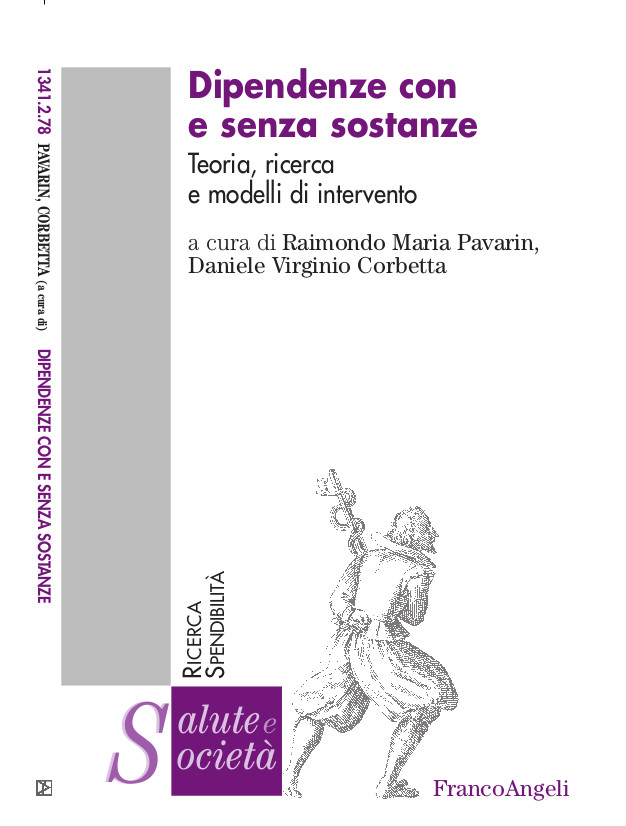 1341.2.78 PAVARIN, CORBETTA (a cura di) DIPENDENZE CON E SENZA SOSTANZE

Dipendenze con e senza sostanze

Teoria, ricerca e modelli di intervento

a cura di Raimondo Maria Pavarin, Daniele Virginio Corbetta

RICERCA
SPENDIBILITÀ

Salute e Società

FrancoAngeli